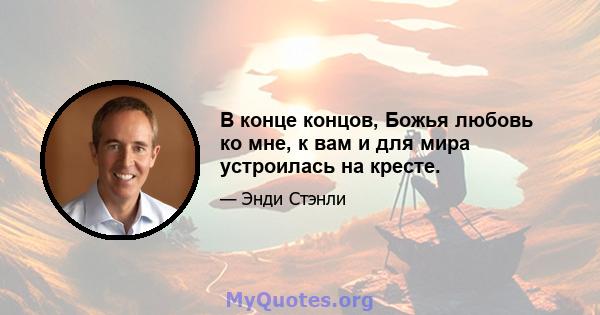 В конце концов, Божья любовь ко мне, к вам и для мира устроилась на кресте.

— Энди Стэнли

MyQuotes.org